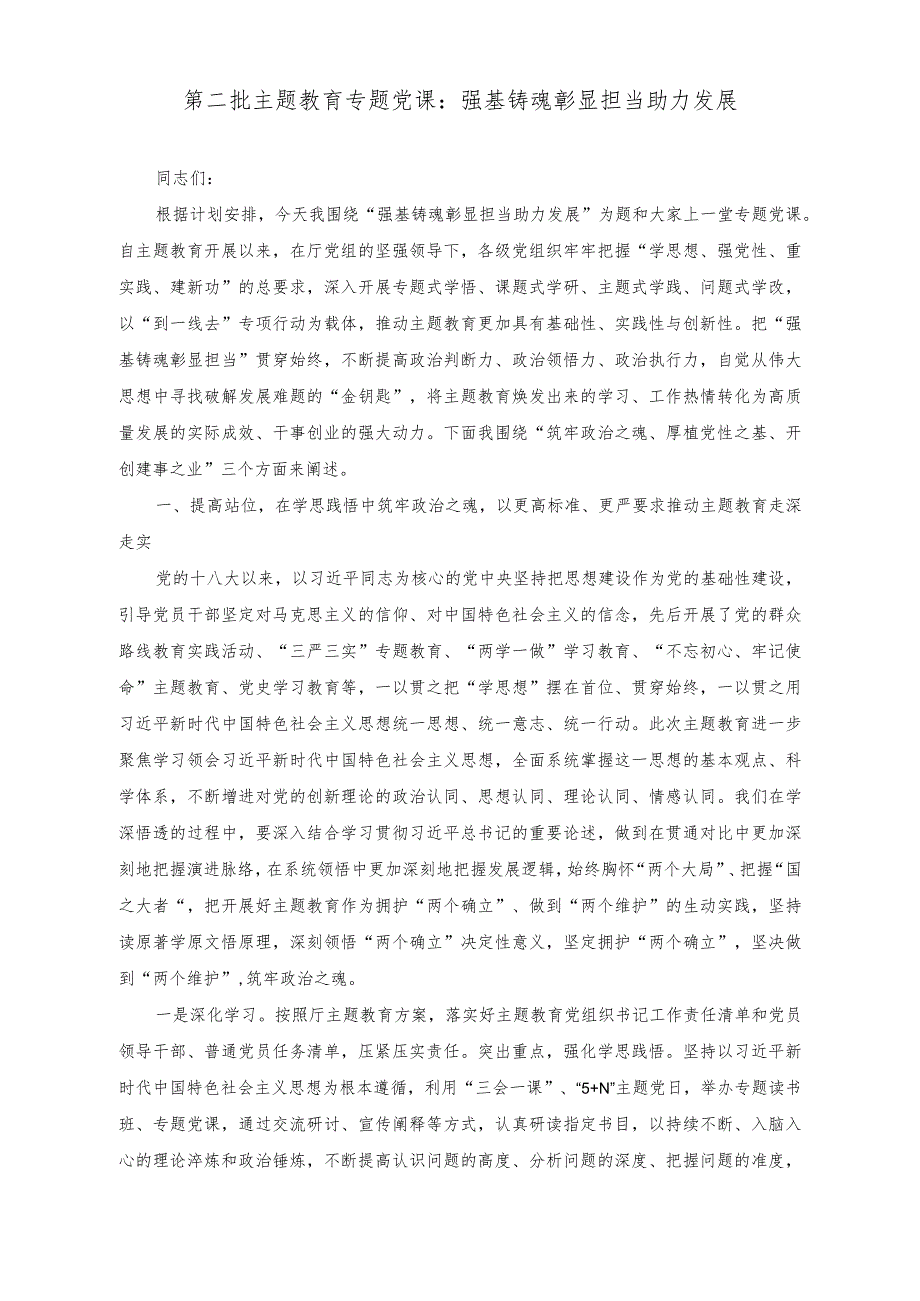 第二批主题教育专题党课：强基铸魂彰显担当助力发展

同志们：

根据计划安排，今天我围绕“强基铸魂彰显担当助力发展”为题和大家上一堂专题党课。自主题教育开展以来，在厅党组的坚强领导下，各级党组织牢牢把握“学思想、强党性、重实践、建新功”的总要求，深入开展专题式学悟、课题式学研、主题式学践、问题式学改，以“到一线去”专项行动为载体，推动主题教育更加具有基础性、实践性与创新性。把“强基铸魂彰显担当”贯穿始终，不断提高政治判断力、政治领悟力、政治执行力，自觉从伟大思想中寻找破解发展难题的“金钥匙”，将主题教育焕发出来的学习、工作热情转化为高质量发展的实际成效、干事创业的强大动力。下面我围绕“筑牢政治之魂、厚植党性之基、开创建事之业”三个方面来阐述。

一、提高站位，在学思践悟中筑牢政治之魂，以更高标准、更严要求推动主题教育走深走实

党的十八大以来，以习近平同志为核心的党中央坚持把思想建设作为党的基础性建设，引导党员干部坚定对马克思主义的信仰、对中国特色社会主义的信念，先后开展了党的群众路线教育实践活动、“三严三实”专题教育、“两学一做”学习教育、“不忘初心、牢记使命”主题教育、党史学习教育等，一以贯之把“学思想”摆在首位、贯穿始终，一以贯之用习近平新时代中国特色社会主义思想统一思想、统一意志、统一行动。此次主题教育进一步聚焦学习领会习近平新时代中国特色社会主义思想，全面系统掌握这一思想的基本观点、科学体系，不断增进对党的创新理论的政治认同、思想认同、理论认同、情感认同。我们在学深悟透的过程中，要深入结合学习贯彻习近平总书记的重要论述，做到在贯通对比中更加深刻地把握演进脉络，在系统领悟中更加深刻地把握发展逻辑，始终胸怀“两个大局”、把握“国之大者“，把开展好主题教育作为拥护“两个确立”、做到“两个维护”的生动实践，坚持读原著学原文悟原理，深刻领悟“两个确立”决定性意义，坚定拥护“两个确立”，坚决做到“两个维护”，筑牢政治之魂。

一是深化学习。按照厅主题教育方案，落实好主题教育党组织书记工作责任清单和党员领导干部、普通党员任务清单，压紧压实责任。突出重点，强化学思践悟。坚持以习近平新时代中国特色社会主义思想为根本遵循，利用“三会一课”、“5+N”主题党日，举办专题读书班、专题党课，通过交流研讨、宣传阐释等方式，认真研读指定书目，以持续不断、入脑入心的理论淬炼和政治锤炼，不断提高认识问题的高度、分析问题的深度、把握问题的准度，